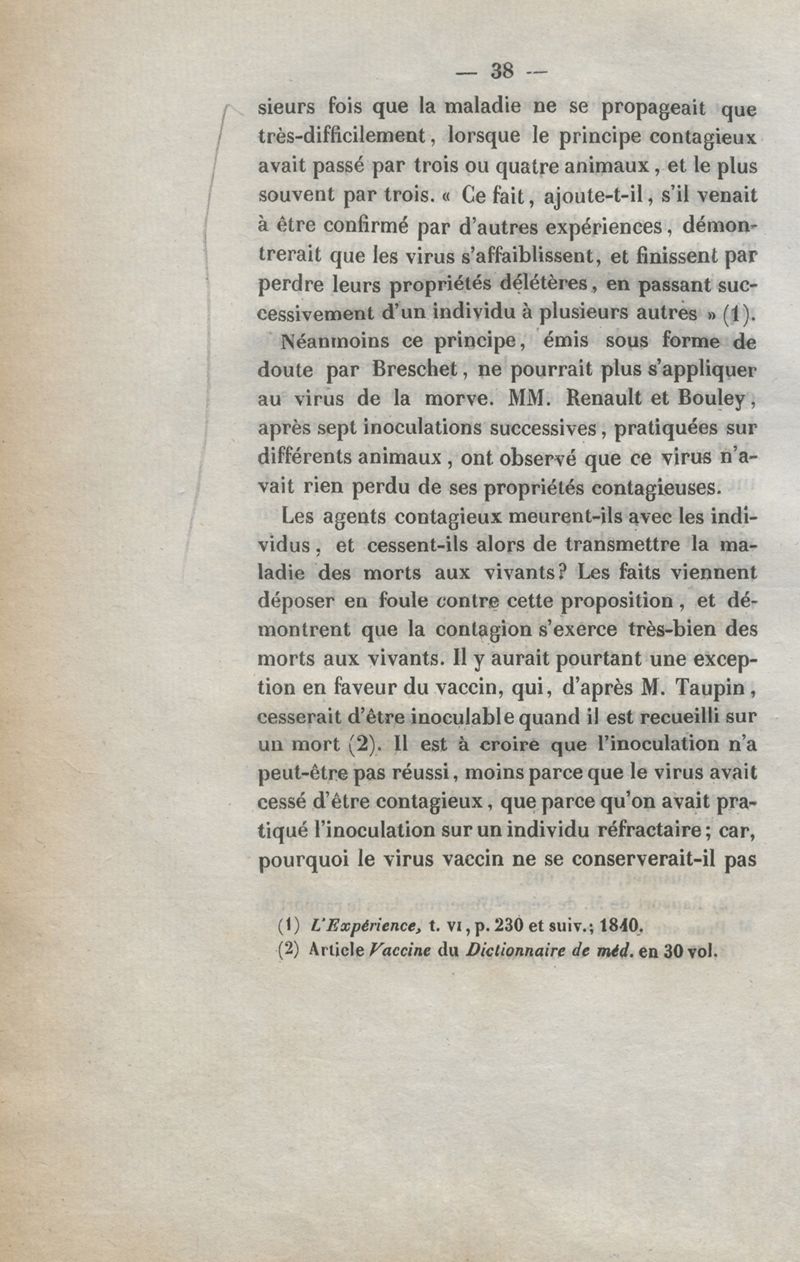 — 38 —

sieurs fois que la maladie ne se propageait que très-difficilement, lorsque le principe contagieux avait passé par trois ou quatre animaux, et le plus souvent par trois. « Ce fait, ajoute-t-il, s'il venait à être confirmé par d'autres expériences, démontrerait que les virus s'affaiblissent, et finissent par perdre leurs propriétés délétères, en passant successivement d'un individu à plusieurs autres » (1).

Néanmoins ce principe, émis sous forme de doute par Breschet, ne pourrait plus s'appliquer au virus de la morve. MM. Renault et Bouley, après sept inoculations successives, pratiquées sur différents animaux, ont observé que ce virus n'avait rien perdu de ses propriétés contagieuses.

Les agents contagieux meurent-ils avec les individus, et cessent-ils alors de transmettre la maladie des morts aux vivants? Les faits viennent déposer en foule contre cette proposition, et démontrent que la contagion s'exerce très-bien des morts aux vivants. Il y aurait pourtant une exception en faveur du vaccin, qui, d'après M. Taupin, cesserait d'être inoculable quand il est recueilli sur un mort (2). Il est à croire que l'inoculation n'a peut-être pas réussi, moins parce que le virus avait cessé d'être contagieux, que parce qu'on avait pratiqué l'inoculation sur un individu réfractaire; car, pourquoi le virus vaccin ne se conserverait-il pas

(1) L'Expérience, t. VI, p. 230 et suiv.; 1840.
(2) Article Vaccine du Dictionnaire de méd. en 30 vol.